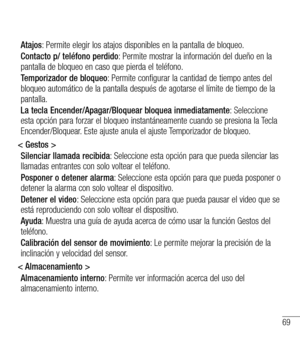 Atajos: Permite elegir los atajos disponibles en la pantalla de bloqueo.
Contacto p/ teléfono perdido: Permite mostrar la información del dueño en la pantalla de bloqueo en caso que pierda el teléfono.
Temporizador de bloqueo: Permite configurar la cantidad de tiempo antes del bloqueo automático de la pantalla después de agotarse el límite de tiempo de la pantalla.
La tecla Encender/Apagar/Bloquear bloquea inmediatamente: Seleccione esta opción para forzar el bloqueo instantáneamente cuando se presiona la Tecla Encender/Bloquear. Este ajuste anula el ajuste Temporizador de bloqueo.

< Gestos >
Silenciar llamada recibida: Seleccione esta opción para que pueda silenciar las llamadas entrantes con solo voltear el teléfono.
Posponer o detener alarma: Seleccione esta opción para que pueda posponer o detener la alarma con solo voltear el dispositivo.
Detener el video: Seleccione esta opción para que pueda pausar el video que se está reproduciendo con solo voltear el dispositivo.
Ayuda: Muestra una guía de ayuda acerca de cómo usar la función Gestos del teléfono.
Calibración del sensor de movimiento: Le permite mejorar la precisión de la inclinación y velocidad del sensor.

< Almacenamiento >
Almacenamiento interno: Permite ver información acerca del uso del almacenamiento interno.

69